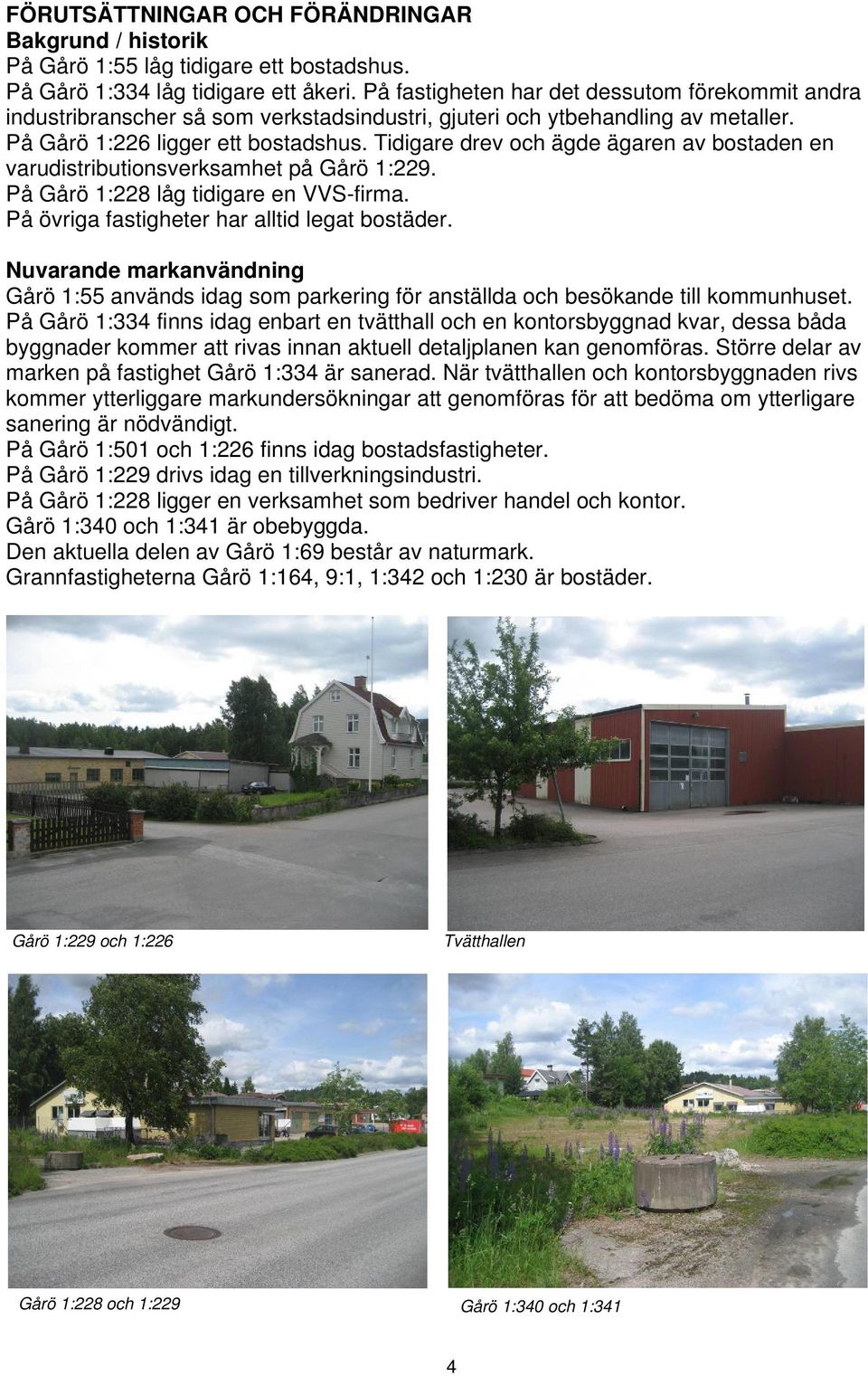 FÖRUTSÄTTNINGAR OCH FÖRÄNDRINGAR
Bakgrund / historik
På Gårö 1:55 låg tidigare ett bostadshus.
På Gårö 1:334 låg tidigare ett åkeri. På fastigheten har det dessutom förekommit andra industribranscher så som verkstadsindustri, gjuteri och ytbehandling av metaller.
På Gårö 1:226 ligger ett bostadshus. Tidigare drev och ägde ägaren av bostaden en varudistributionsverksamhet på Gårö 1:229.
På Gårö 1:228 låg tidigare en VVS-firma.
På övriga fastigheter har alltid legat bostäder.

Nuvarande markanvändning
Gårö 1:55 används idag som parkering för anställda och besökande till kommunhuset.
På Gårö 1:334 finns idag enbart en tvätthall och en kontorsbyggnad kvar, dessa båda byggnader kommer att rivas innan aktuell detaljplanen kan genomföras. Större delar av marken på fastighet Gårö 1:334 är sanerad. När tvätthallen och kontorsbyggnaden rivs kommer ytterliggare markundersökningar att genomföras för att bedöma om ytterligare sanering är nödvändigt.
På Gårö 1:501 och 1:226 finns idag bostadsfastigheter.
På Gårö 1:229 drivs idag en tillverkningsindustri.
På Gårö 1:228 ligger en verksamhet som bedriver handel och kontor.
Gårö 1:340 och 1:341 är obebyggda.
Den aktuella delen av Gårö 1:69 består av naturmark.
Grannfastigheterna Gårö 1:164, 9:1, 1:342 och 1:230 är bostäder.

Gårö 1:229 och 1:226

Tvätthallen

Gårö 1:228 och 1:229

Gårö 1:340 och 1:341

4